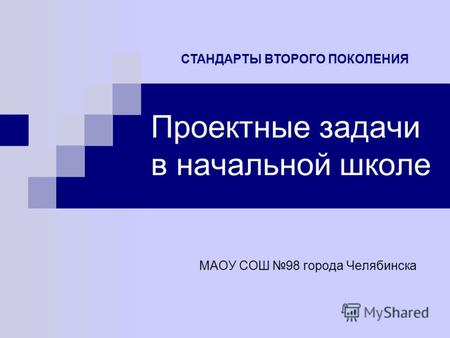 СТАНДАРТЫ ВТОРОГО ПОКОЛЕНИЯ

Проектные задачи в начальной школе

МАОУ СОШ №98 города Челябинска

MyShared